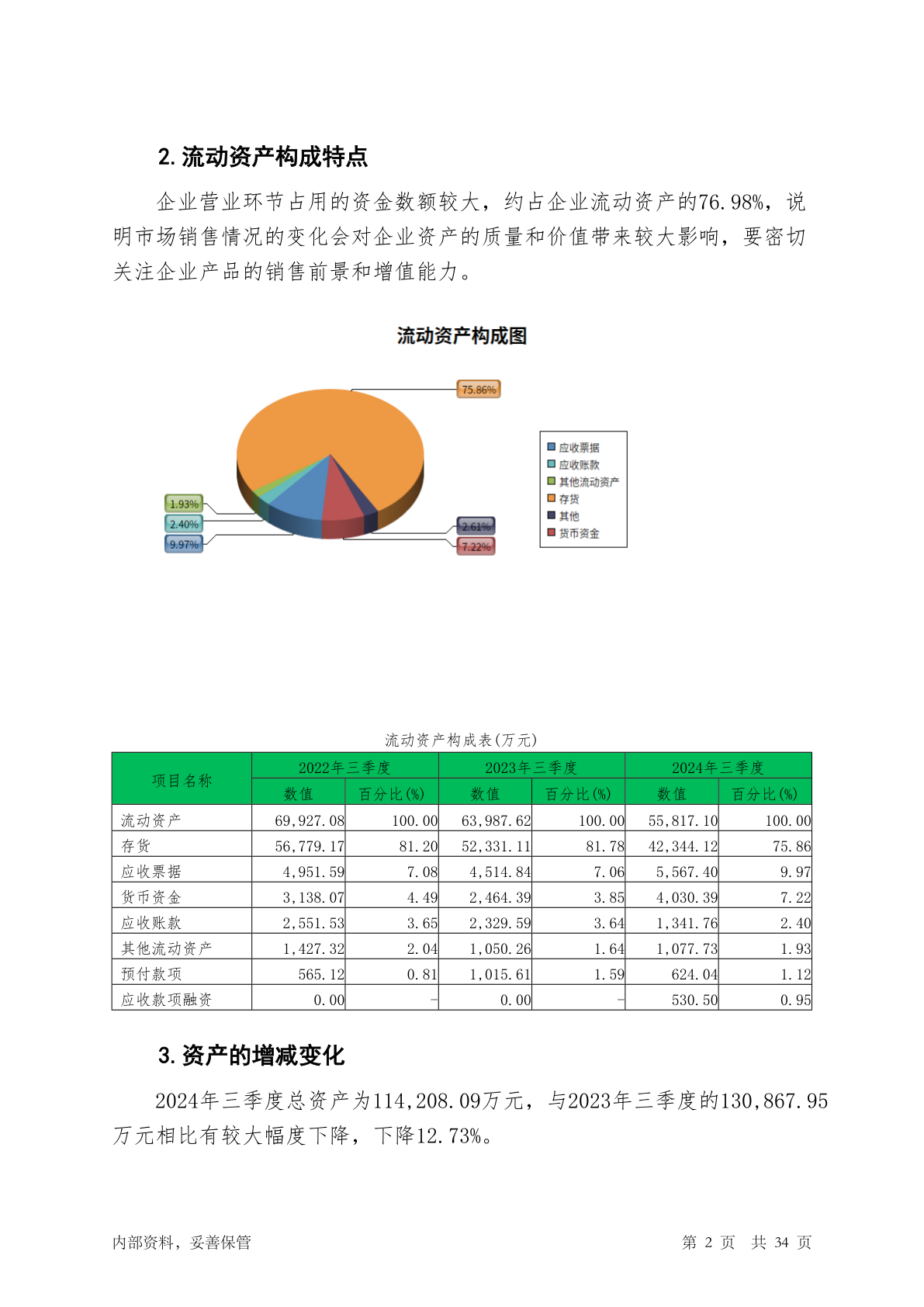 2. 流动资产构成特点

企业营业环节占用的资金数额较大，约占企业流动资产的76.98%，说明市场销售情况的变化会对企业资产的质量和价值带来较大影响，要密切关注企业产品的销售前景和增值能力。

流动资产构成图

75.86%
1.93%
2.40%
9.97%
2.61%
7.22%

应收票据
应收账款
其他流动资产
存货
其他
货币资金

流动资产构成表(万元)

| 项目名称 | 2022年三季度 数值 | 2022年三季度 百分比(%) | 2023年三季度 数值 | 2023年三季度 百分比(%) | 2024年三季度 数值 | 2024年三季度 百分比(%) |
|---|---|---|---|---|---|---|
| 流动资产 | 69,927.08 | 100.00 | 63,987.62 | 100.00 | 55,817.10 | 100.00 |
| 存货 | 56,779.17 | 81.20 | 52,331.11 | 81.78 | 42,344.12 | 75.86 |
| 应收票据 | 4,951.59 | 7.08 | 4,514.84 | 7.06 | 5,567.40 | 9.97 |
| 货币资金 | 3,138.07 | 4.49 | 2,464.39 | 3.85 | 4,030.39 | 7.22 |
| 应收账款 | 2,551.53 | 3.65 | 2,329.59 | 3.64 | 1,341.76 | 2.40 |
| 其他流动资产 | 1,427.32 | 2.04 | 1,050.26 | 1.64 | 1,077.73 | 1.93 |
| 预付款项 | 565.12 | 0.81 | 1,015.61 | 1.59 | 624.04 | 1.12 |
| 应收款项融资 | 0.00 | - | 0.00 | - | 530.50 | 0.95 |

3. 资产的增减变化

2024年三季度总资产为114,208.09万元，与2023年三季度的130,867.95万元相比有较大幅度下降，下降12.73%。

内部资料，妥善保管

第 2 页 共 34 页